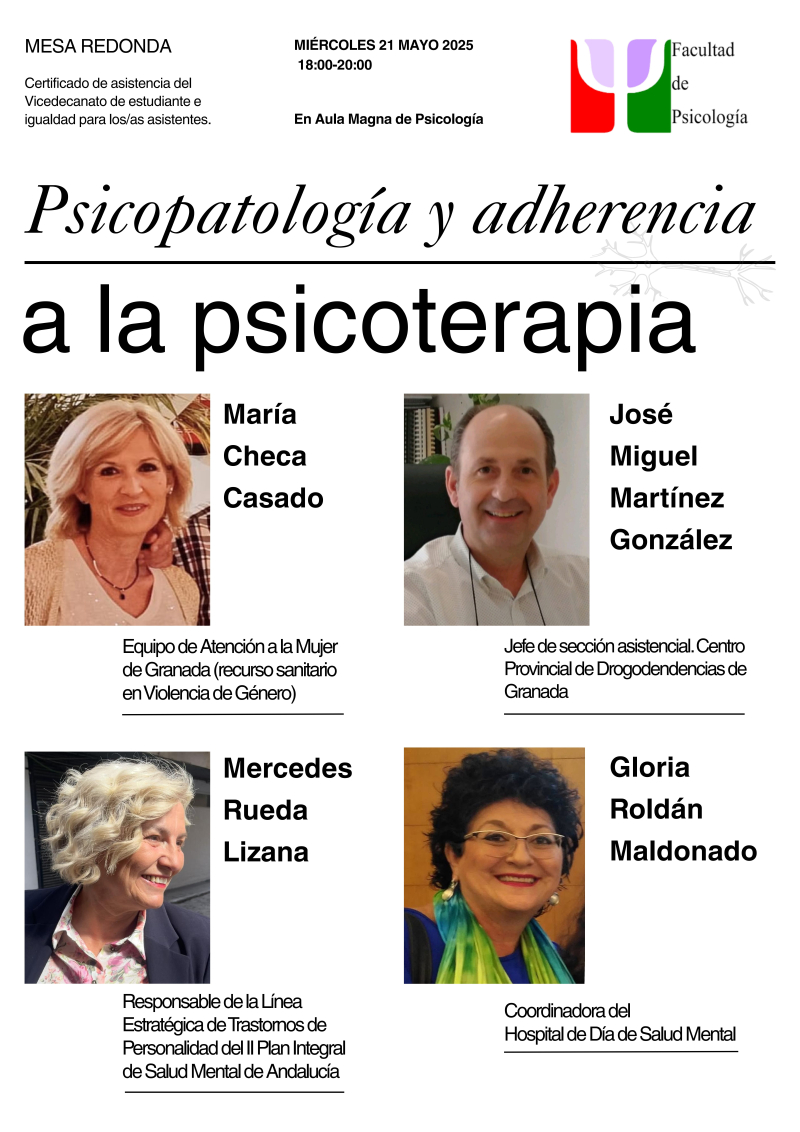 MESA REDONDA

Certificado de asistencia del Vicedecanato de estudiante e igualdad para los/as asistentes.

MIÉRCOLES 21 MAYO 2025
18:00-20:00

En Aula Magna de Psicología

Facultad de Psicología

Psicopatología y adherencia

a la psicoterapia

María Checa Casado

Equipo de Atención a la Mujer de Granada (recurso sanitario en Violencia de Género)

José Miguel Martínez González

Jefe de sección asistencial. Centro Provincial de Drogodendencias de Granada

Mercedes Rueda Lizana

Responsable de la Línea Estratégica de Trastornos de Personalidad del II Plan Integral de Salud Mental de Andalucía

Gloria Roldán Maldonado

Coordinadora del Hospital de Día de Salud Mental